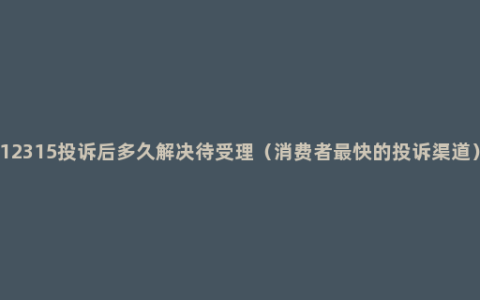 12315投诉后多久解决待受理（消费者最快的投诉渠道）